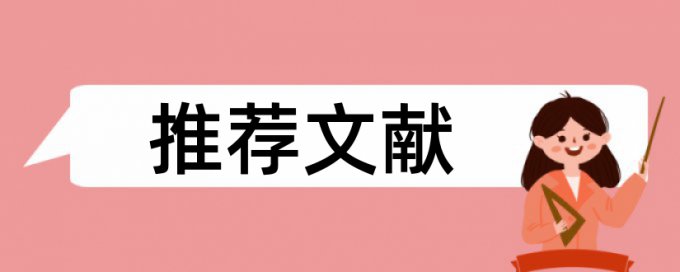 推荐文献